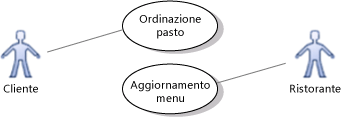 Ordinazione pasto

Cliente

Aggiornamento menu

Ristorante